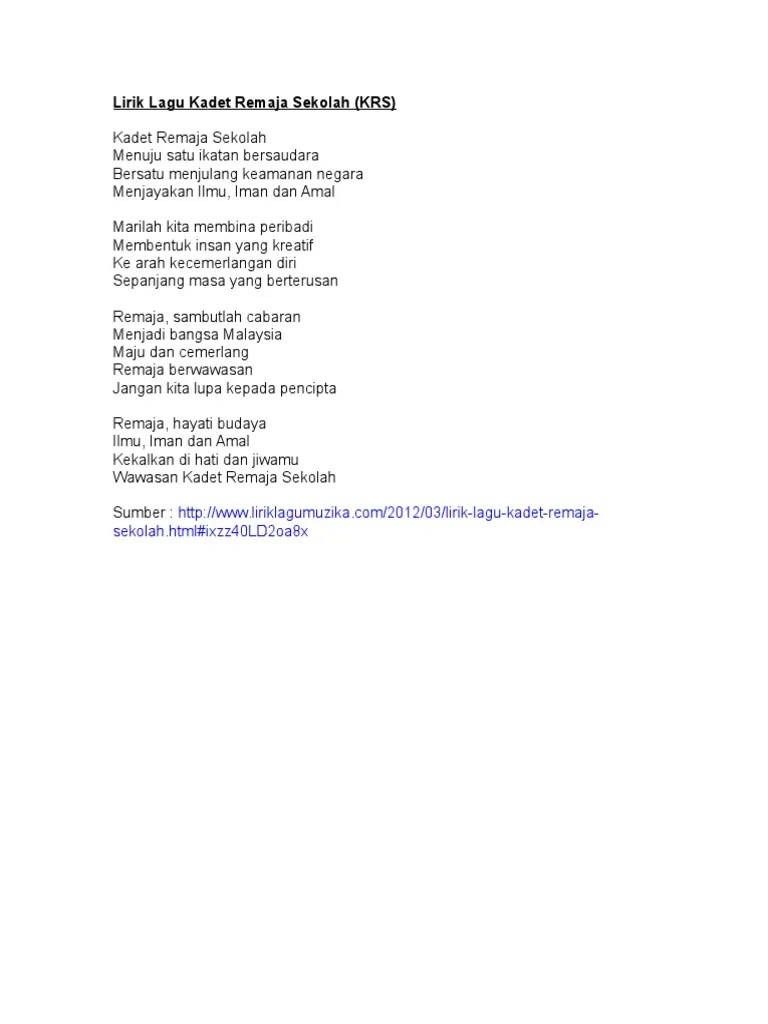 Lirik Lagu Kadet Remaja Sekolah (KRS)

Kadet Remaja Sekolah
Menuju satu ikatan bersaudara
Bersatu menjulang keamanan negara
Menjayakan Ilmu, Iman dan Amal

Marilah kita membina peribadi
Membentuk insan yang kreatif
Ke arah kecemerlangan diri
Sepanjang masa yang berterusan

Remaja, sambutlah cabaran
Menjadi bangsa Malaysia
Maju dan cemerlang
Remaja berwawasan
Jangan kita lupa kepada pencipta

Remaja, hayati budaya
Ilmu, Iman dan Amal
Kekalkan di hati dan jiwamu
Wawasan Kadet Remaja Sekolah

Sumber : http://www.liriklagumuzika.com/2012/03/lirik-lagu-kadet-remaja-sekolah.html#ixzz40LD2oa8x